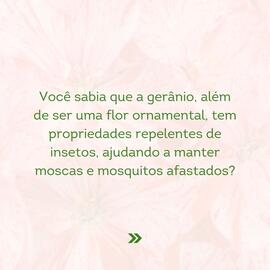 Você sabia que a gerânio, além de ser uma flor ornamental, tem propriedades repelentes de insetos, ajudando a manter moscas e mosquitos afastados?

»